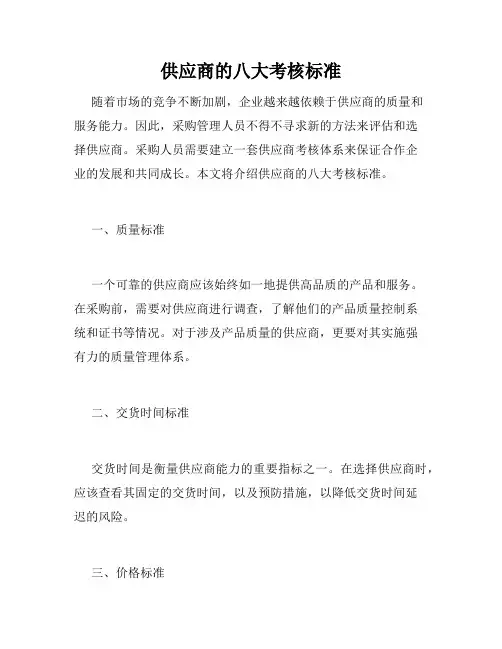 供应商的八大考核标准

随着市场的竞争不断加剧，企业越来越依赖于供应商的质量和服务能力。因此，采购管理人员不得不寻求新的方法来评估和选择供应商。采购人员需要建立一套供应商考核体系来保证合作企业的发展和共同成长。本文将介绍供应商的八大考核标准。

一、质量标准

一个可靠的供应商应该始终如一地提供高品质的产品和服务。在采购前，需要对供应商进行调查，了解他们的产品质量控制系统和证书等情况。对于涉及产品质量的供应商，更要对其实施强有力的质量管理体系。

二、交货时间标准

交货时间是衡量供应商能力的重要指标之一。在选择供应商时，应该查看其固定的交货时间，以及预防措施，以降低交货时间延迟的风险。

三、价格标准